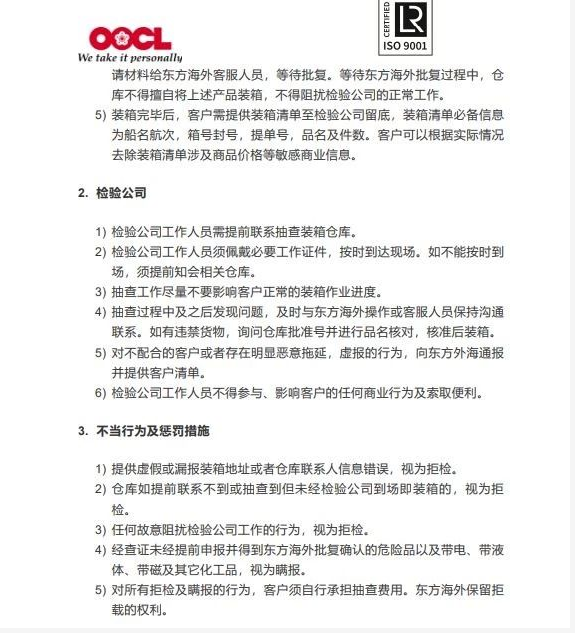 OOCL
We take it personally

CERTIFIED
LR
ISO 9001

请材料给东方海外客服人员，等待批复。等待东方海外批复过程中，仓库不得擅自将上述产品装箱，不得阻扰检验公司的正常工作。

5) 装箱完毕后，客户需提供装箱清单至检验公司留底，装箱清单必备信息为船名航次，箱号封号，提单号，品名及件数。客户可以根据实际情况去除装箱清单涉及商品价格等敏感商业信息。

2. 检验公司

1) 检验公司工作人员需提前联系抽查装箱仓库。
2) 检验公司工作人员须佩戴必要工作证件，按时到达现场。如不能按时到场，须提前知会相关仓库。
3) 抽查工作尽量不要影响客户正常的装箱作业进度。
4) 抽查过程中及之后发现问题，及时与东方海外操作或客服人员保持沟通联系。如有违禁货物，询问仓库批准号并进行品名核对，核准后装箱。
5) 对不配合的客户或者存在明显恶意拖延，虚报的行为，向东方外海通报并提供客户清单。
6) 检验公司工作人员不得参与、影响客户的任何商业行为及索取便利。

3. 不当行为及惩罚措施

1) 提供虚假或漏报装箱地址或者仓库联系人信息错误，视为拒检。
2) 仓库如提前联系不到或抽查到但未经检验公司到场即装箱的，视为拒检。
3) 任何故意阻扰检验公司工作的行为，视为拒检。
4) 经查证未经提前申报并得到东方海外批复确认的危险品以及带电、带液体、带磁及其它化工品，视为瞒报。
5) 对所有拒检及瞒报的行为，客户须自行承担抽查费用。东方海外保留拒载的权利。